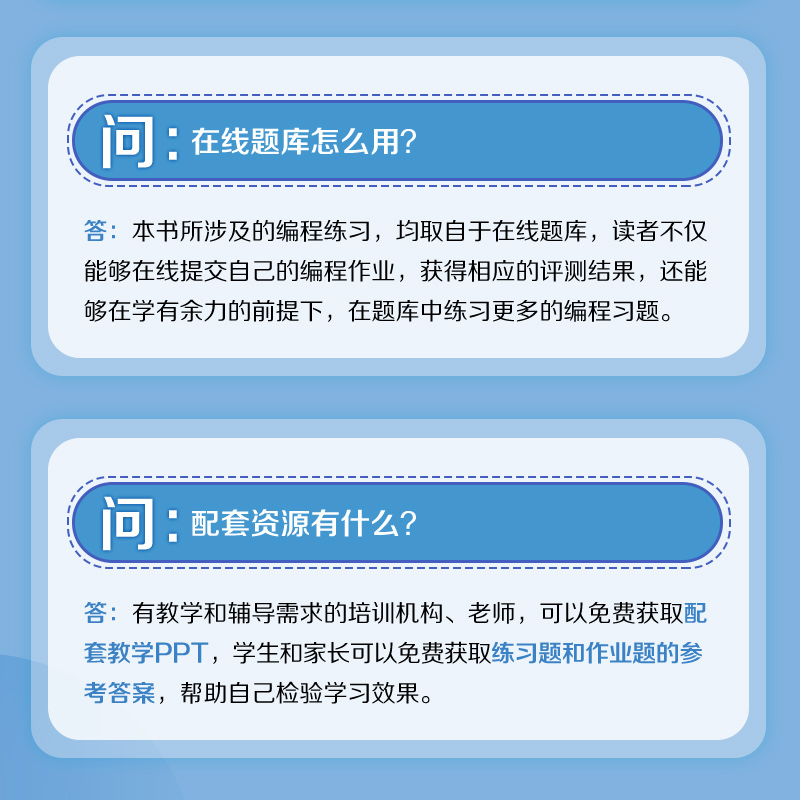 问：在线题库怎么用?

答：本书所涉及的编程练习，均取自于在线题库，读者不仅能够在线提交自己的编程作业，获得相应的评测结果，还能够在学有余力的前提下，在题库中练习更多的编程习题。

问：配套资源有什么?

答：有教学和辅导需求的培训机构、老师，可以免费获取配套教学PPT，学生和家长可以免费获取练习题和作业题的参考答案，帮助自己检验学习效果。